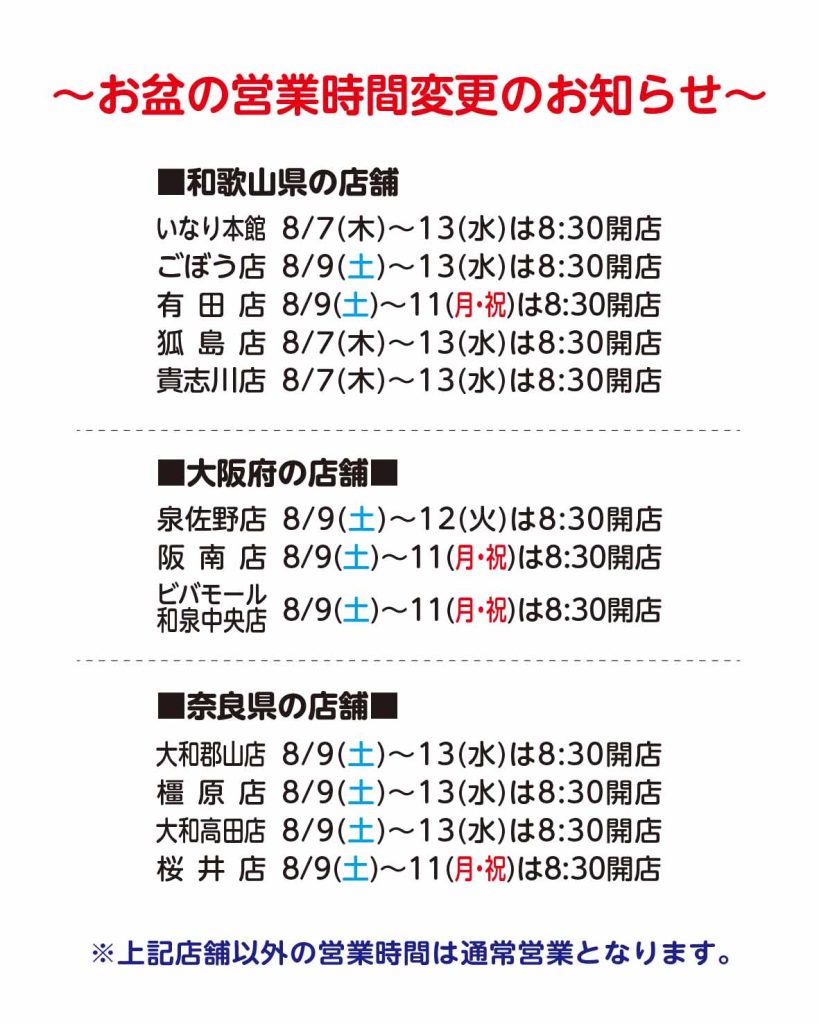 ～お盆の営業時間変更のお知らせ～

■和歌山県の店舗

いなり本館 8/7(木)～13(水)は8:30開店
ごぼう店 8/9(土)～13(水)は8:30開店
有 田 店 8/9(土)～11(月・祝)は8:30開店
狐 島 店 8/7(木)～13(水)は8:30開店
貴志川店 8/7(木)～13(水)は8:30開店

■大阪府の店舗■

泉佐野店 8/9(土)～12(火)は8:30開店
阪 南 店 8/9(土)～11(月・祝)は8:30開店
ビバモール和泉中央店 8/9(土)～11(月・祝)は8:30開店

■奈良県の店舗■

大和郡山店 8/9(土)～13(水)は8:30開店
橿 原 店 8/9(土)～13(水)は8:30開店
大和高田店 8/9(土)～13(水)は8:30開店
桜 井 店 8/9(土)～11(月・祝)は8:30開店

※上記店舗以外の営業時間は通常営業となります。